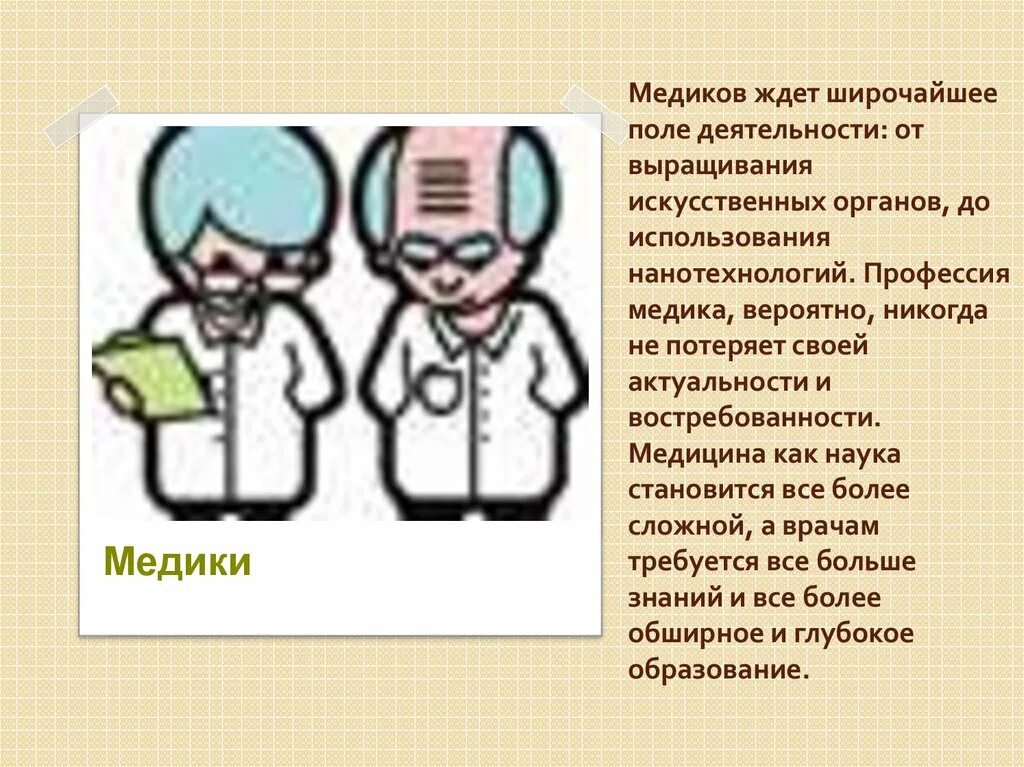 Медики

Медиков ждет широчайшее поле деятельности: от выращивания искусственных органов, до использования нанотехнологий. Профессия медика, вероятно, никогда не потеряет своей актуальности и востребованности. Медицина как наука становится все более сложной, а врачам требуется все больше знаний и все более обширное и глубокое образование.